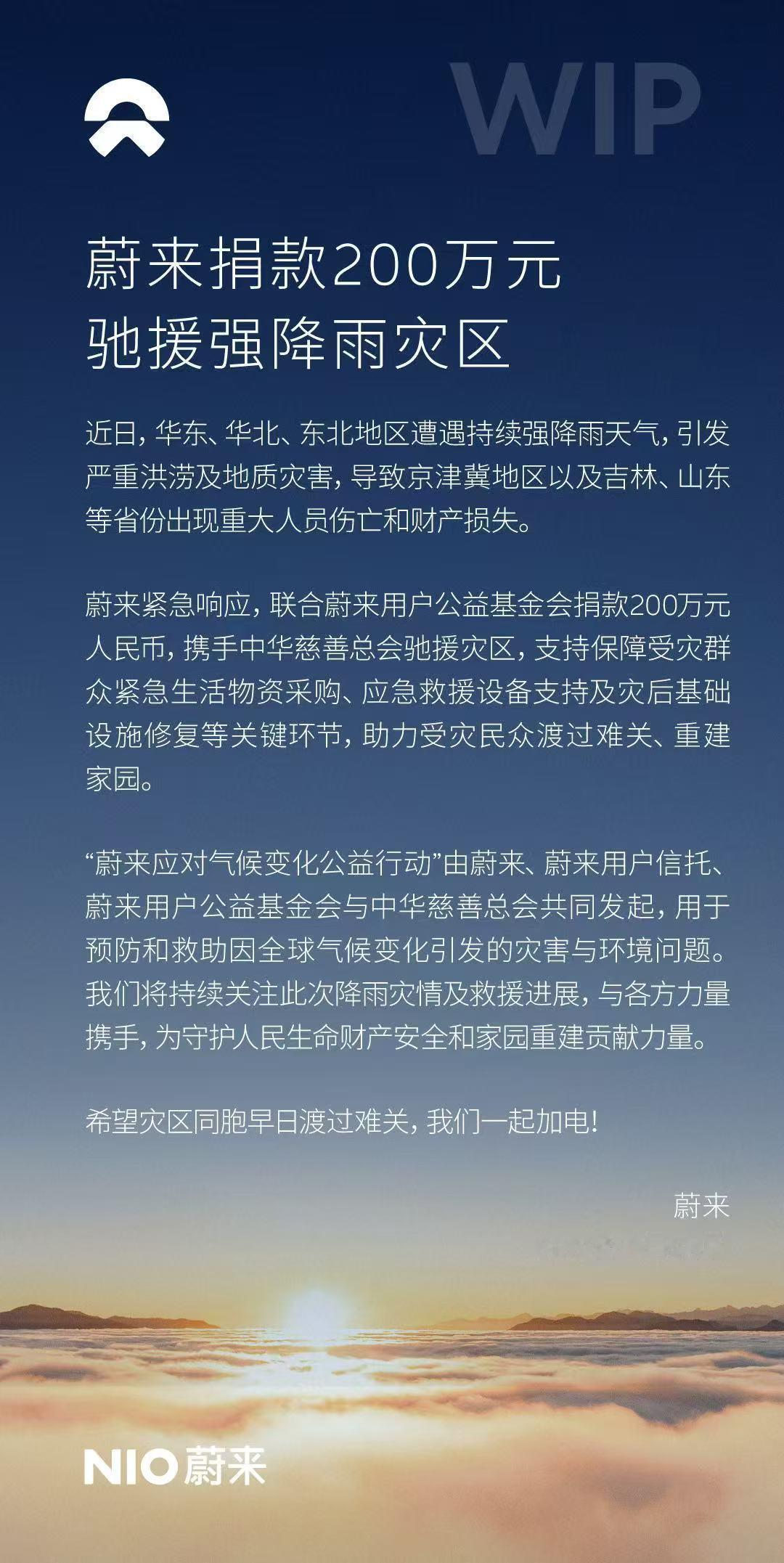 WIP

蔚来捐款200万元
驰援强降雨灾区

近日，华东、华北、东北地区遭遇持续强降雨天气，引发严重洪涝及地质灾害，导致京津冀地区以及吉林、山东等省份出现重大人员伤亡和财产损失。

蔚来紧急响应，联合蔚来用户公益基金会捐款200万元人民币，携手中华慈善总会驰援灾区，支持保障受灾群众紧急生活物资采购、应急救援设备支持及灾后基础设施修复等关键环节，助力受灾民众渡过难关、重建家园。

“蔚来应对气候变化公益行动”由蔚来、蔚来用户信托、蔚来用户公益基金会与中华慈善总会共同发起，用于预防和救助因全球气候变化引发的灾害与环境问题。我们将持续关注此次降雨灾情及救援进展，与各方力量携手，为守护人民生命财产安全和家园重建贡献力量。

希望灾区同胞早日渡过难关，我们一起加电！

蔚来

NIO蔚来